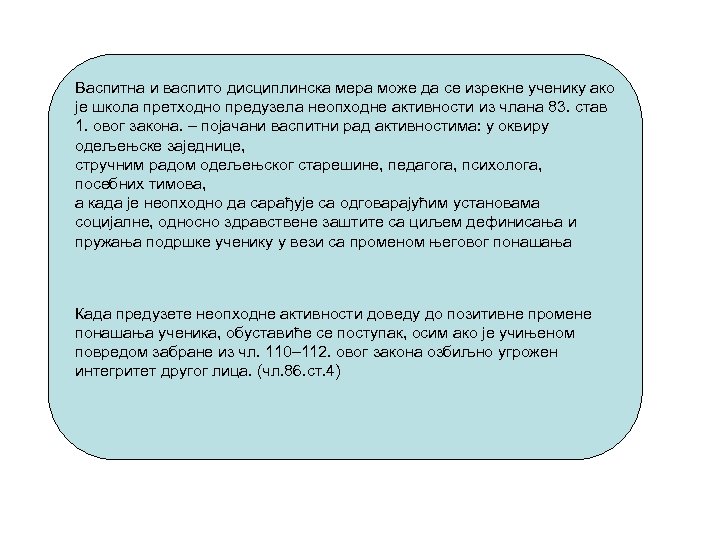 Васпитна и васпито дисциплинска мера може да се изрекне ученику ако је школа претходно предузела неопходне активности из члана 83. став 1. овог закона. – појачани васпитни рад активностима: у оквиру одељењске заједнице,
стручним радом одељењског старешине, педагога, психолога, посебних тимова,
а када је неопходно да сарађује са одговарајућим установама социјалне, односно здравствене заштите са циљем дефинисања и пружања подршке ученику у вези са променом његовог понашања

Када предузете неопходне активности доведу до позитивне промене понашања ученика, обуставиће се поступак, осим ако је учињеном повредом забране из чл. 110–112. овог закона озбиљно угрожен интегритет другог лица. (чл.86.ст.4)